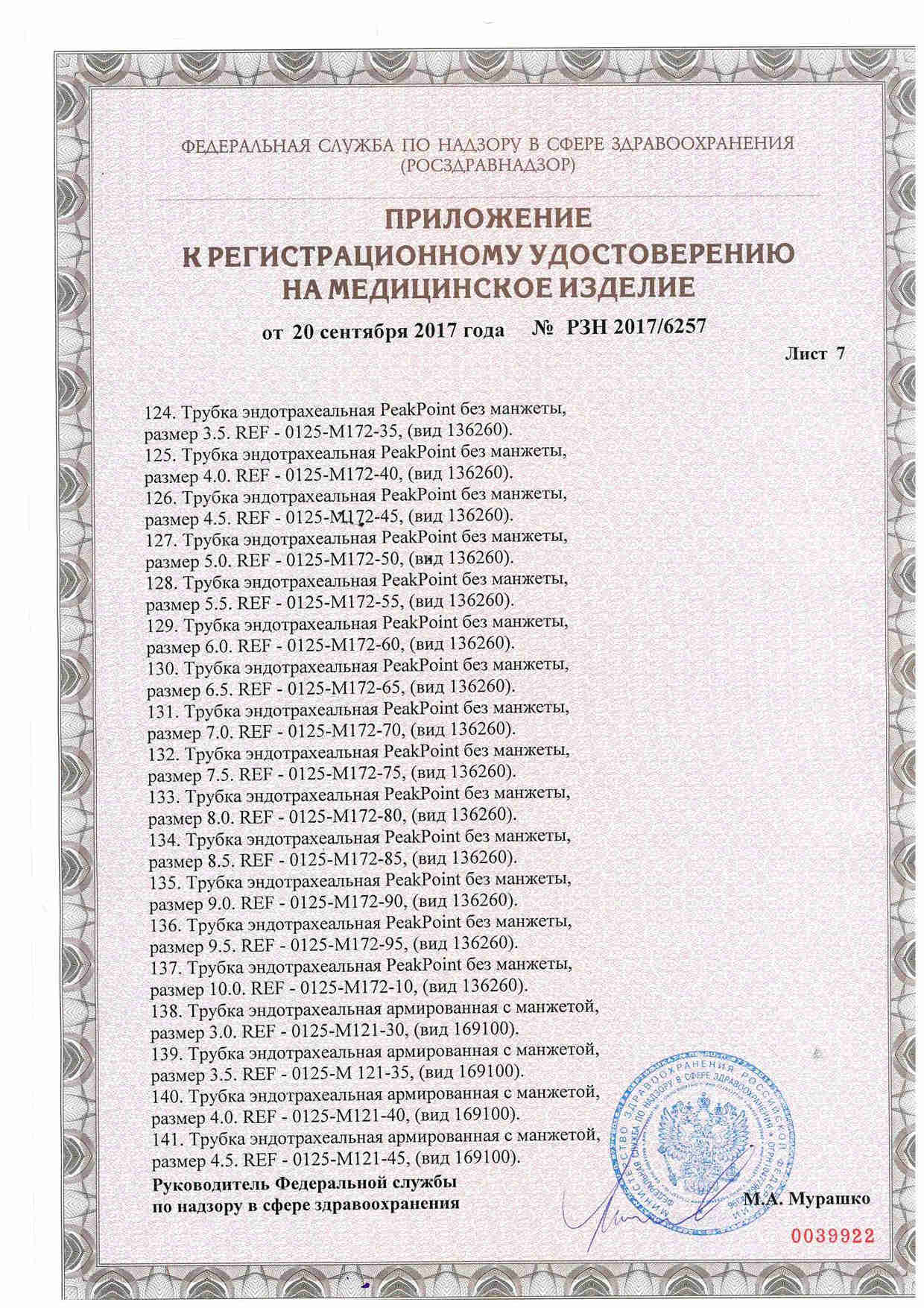 ФЕДЕРАЛЬНАЯ СЛУЖБА ПО НАДЗОРУ В СФЕРЕ ЗДРАВООХРАНЕНИЯ
(РОСЗДРАВНАДЗОР)

ПРИЛОЖЕНИЕ
К РЕГИСТРАЦИОННОМУ УДОСТОВЕРЕНИЮ
НА МЕДИЦИНСКОЕ ИЗДЕЛИЕ

от 20 сентября 2017 года № РЗН 2017/6257

Лист 7

124. Трубка эндотрахеальная PeakPoint без манжеты, размер 3.5. REF - 0125-M172-35, (вид 136260).
125. Трубка эндотрахеальная PeakPoint без манжеты, размер 4.0. REF - 0125-M172-40, (вид 136260).
126. Трубка эндотрахеальная PeakPoint без манжеты, размер 4.5. REF - 0125-M172-45, (вид 136260).
127. Трубка эндотрахеальная PeakPoint без манжеты, размер 5.0. REF - 0125-M172-50, (вид 136260).
128. Трубка эндотрахеальная PeakPoint без манжеты, размер 5.5. REF - 0125-M172-55, (вид 136260).
129. Трубка эндотрахеальная PeakPoint без манжеты, размер 6.0. REF - 0125-M172-60, (вид 136260).
130. Трубка эндотрахеальная PeakPoint без манжеты, размер 6.5. REF - 0125-M172-65, (вид 136260).
131. Трубка эндотрахеальная PeakPoint без манжеты, размер 7.0. REF - 0125-M172-70, (вид 136260).
132. Трубка эндотрахеальная PeakPoint без манжеты, размер 7.5. REF - 0125-M172-75, (вид 136260).
133. Трубка эндотрахеальная PeakPoint без манжеты, размер 8.0. REF - 0125-M172-80, (вид 136260).
134. Трубка эндотрахеальная PeakPoint без манжеты, размер 8.5. REF - 0125-M172-85, (вид 136260).
135. Трубка эндотрахеальная PeakPoint без манжеты, размер 9.0. REF - 0125-M172-90, (вид 136260).
136. Трубка эндотрахеальная PeakPoint без манжеты, размер 9.5. REF - 0125-M172-95, (вид 136260).
137. Трубка эндотрахеальная PeakPoint без манжеты, размер 10.0. REF - 0125-M172-10, (вид 136260).
138. Трубка эндотрахеальная армированная с манжетой, размер 3.0. REF - 0125-M121-30, (вид 169100).
139. Трубка эндотрахеальная армированная с манжетой, размер 3.5. REF - 0125-M 121-35, (вид 169100).
140. Трубка эндотрахеальная армированная с манжетой, размер 4.0. REF - 0125-M121-40, (вид 169100).
141. Трубка эндотрахеальная армированная с манжетой, размер 4.5. REF - 0125-M121-45, (вид 169100).

Руководитель Федеральной службы
по надзору в сфере здравоохранения

М.А. Мурашко

МИНИСТЕРСТВО ЗДРАВООХРАНЕНИЯ РОССИЙСКОЙ ФЕДЕРАЦИИ ФЕДЕРАЛЬНАЯ СЛУЖБА ПО НАДЗОРУ В СФЕРЕ ЗДРАВООХРАНЕНИЯ

0039922